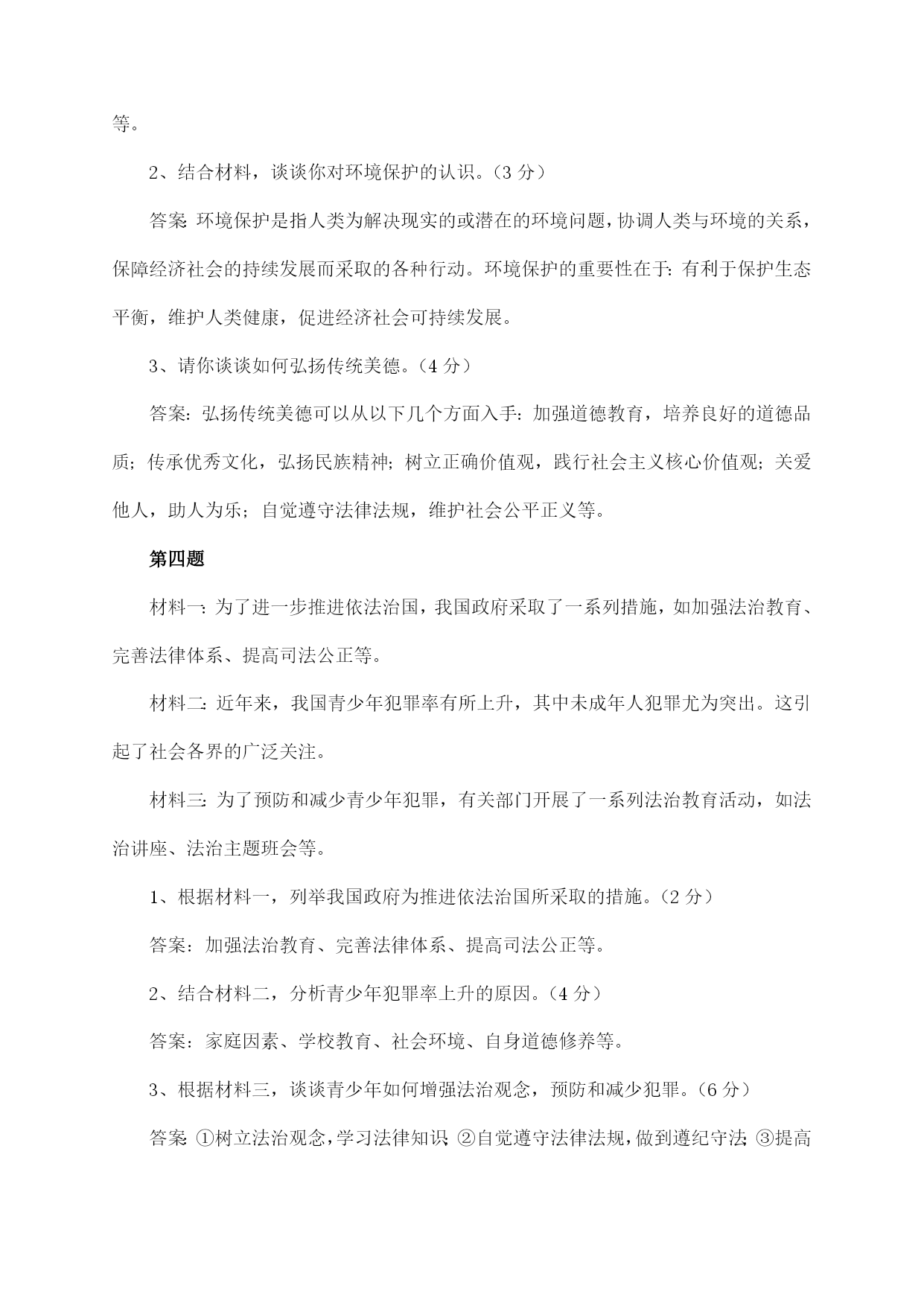 等。

2、结合材料，谈谈你对环境保护的认识。（3 分）

答案：环境保护是指人类为解决现实的或潜在的环境问题，协调人类与环境的关系，保障经济社会的持续发展而采取的各种行动。环境保护的重要性在于：有利于保护生态平衡，维护人类健康，促进经济社会可持续发展。

3、请你谈谈如何弘扬传统美德。（4 分）

答案：弘扬传统美德可以从以下几个方面入手：加强道德教育，培养良好的道德品质；传承优秀文化，弘扬民族精神；树立正确价值观，践行社会主义核心价值观；关爱他人，助人为乐；自觉遵守法律法规，维护社会公平正义等。

第四题

材料一：为了进一步推进依法治国，我国政府采取了一系列措施，如加强法治教育、完善法律体系、提高司法公正等。

材料二：近年来，我国青少年犯罪率有所上升，其中未成年人犯罪尤为突出。这引起了社会各界的广泛关注。

材料三：为了预防和减少青少年犯罪，有关部门开展了一系列法治教育活动，如法治讲座、法治主题班会等。

1、根据材料一，列举我国政府为推进依法治国所采取的措施。（2 分）

答案：加强法治教育、完善法律体系、提高司法公正等。

2、结合材料二，分析青少年犯罪率上升的原因。（4 分）

答案：家庭因素、学校教育、社会环境、自身道德修养等。

3、根据材料三，谈谈青少年如何增强法治观念，预防和减少犯罪。（6 分）

答案：①树立法治观念，学习法律知识；②自觉遵守法律法规，做到遵纪守法；③提高